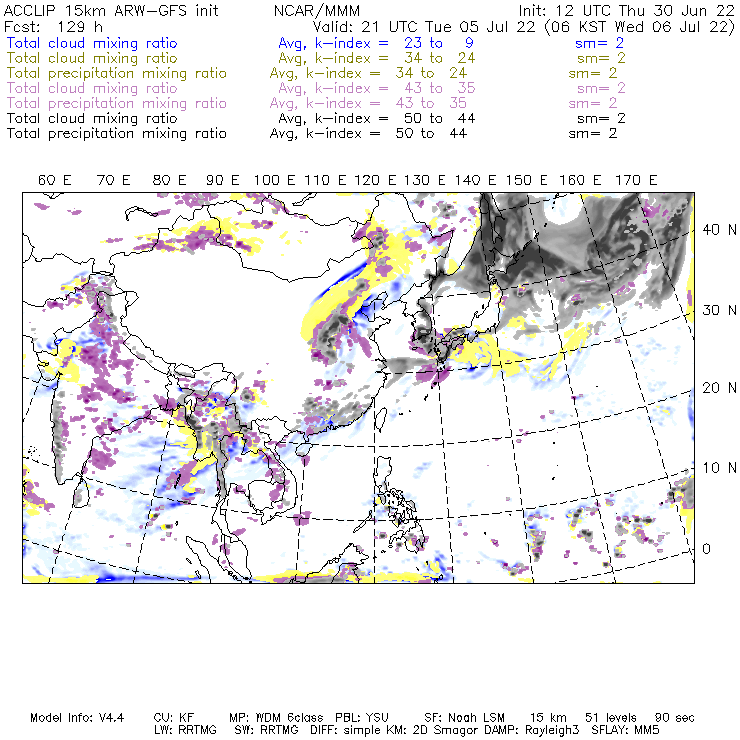 ACCLIP 15km ARW-GFS init NCAR/MMM Init: 12 UTC Thu 30 Jun 22
Fcst: 129 h Valid: 21 UTC Tue 05 Jul 22 (06 KST Wed 06 Jul 22)
Total cloud mixing ratio Avg, k-index = 23 to 9 sm= 2
Total cloud mixing ratio Avg, k-index = 34 to 24 sm= 2
Total precipitation mixing ratio Avg, k-index = 34 to 24 sm= 2
Total cloud mixing ratio Avg, k-index = 43 to 35 sm= 2
Total precipitation mixing ratio Avg, k-index = 43 to 35 sm= 2
Total cloud mixing ratio Avg, k-index = 50 to 44 sm= 2
Total precipitation mixing ratio Avg, k-index = 50 to 44 sm= 2

60 E 70 E 80 E 90 E 100 E 110 E 120 E 130 E 140 E 150 E 160 E 170 E

40 N
30 N
20 N
10 N
0

Model Info: V4.4 CU: KF MP: WDM 6class PBL: YSU SF: Noah LSM 15 km 51 levels 90 sec
LW: RRTMG SW: RRTMG DIFF: simple KM: 2D Smagor DAMP: Rayleigh3 SFLAY: MM5